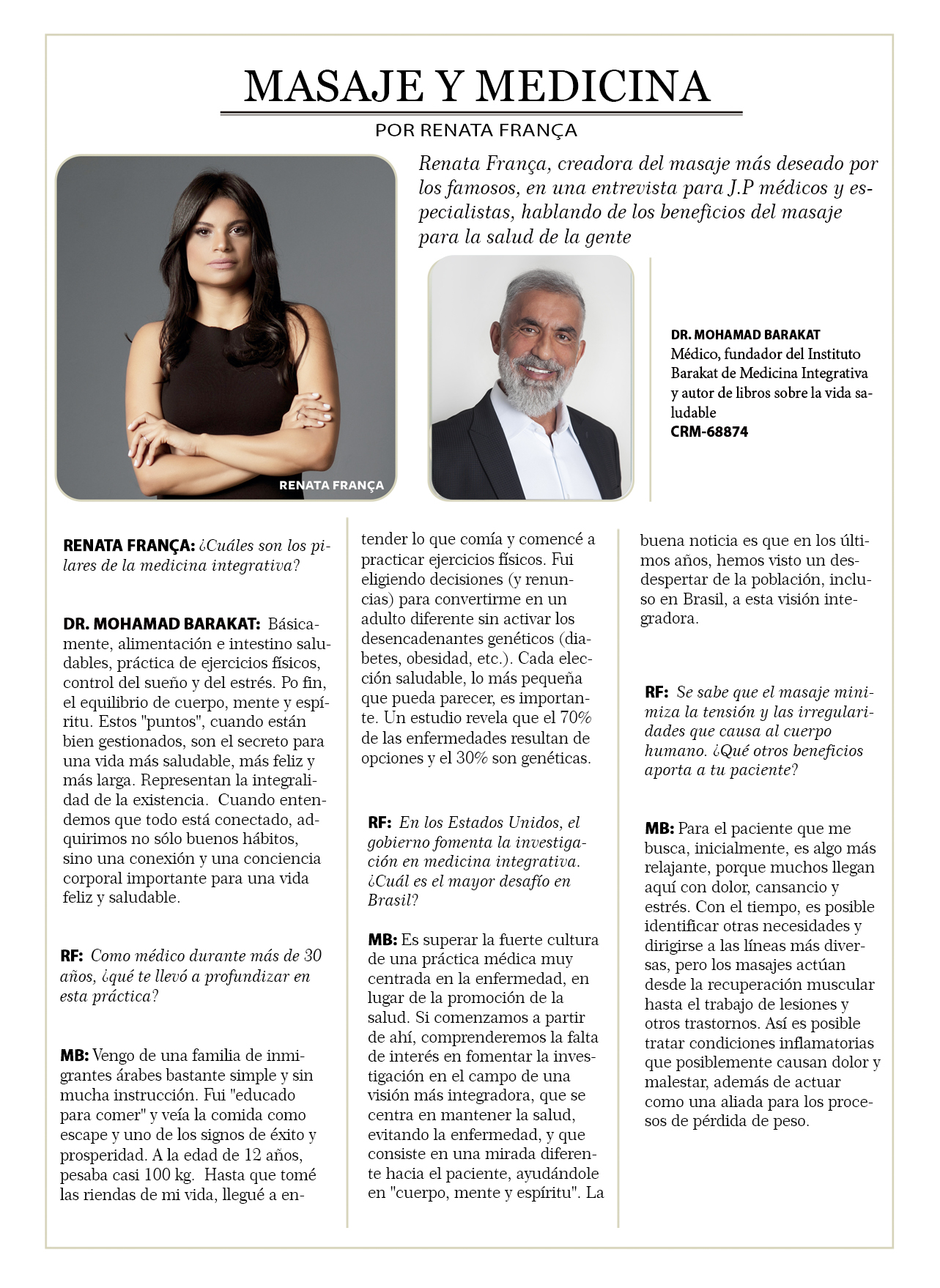 MASAJE Y MEDICINA

POR RENATA FRANÇA

Renata França, creadora del masaje más deseado por los famosos, en una entrevista para J.P médicos y especialistas, hablando de los beneficios del masaje para la salud de la gente

RENATA FRANÇA

DR. MOHAMAD BARAKAT
Médico, fundador del Instituto Barakat de Medicina Integrativa y autor de libros sobre la vida saludable
CRM-68874

RENATA FRANÇA: ¿Cuáles son los pilares de la medicina integrativa?

DR. MOHAMAD BARAKAT: Básicamente, alimentación e intestino saludables, práctica de ejercicios físicos, control del sueño y del estrés. Po fin, el equilibrio de cuerpo, mente y espíritu. Estos "puntos", cuando están bien gestionados, son el secreto para una vida más saludable, más feliz y más larga. Representan la integralidad de la existencia. Cuando entendemos que todo está conectado, adquirimos no sólo buenos hábitos, sino una conexión y una conciencia corporal importante para una vida feliz y saludable.

RF: Como médico durante más de 30 años, ¿qué te llevó a profundizar en esta práctica?

MB: Vengo de una familia de inmigrantes árabes bastante simple y sin mucha instrucción. Fui "educado para comer" y veía la comida como escape y uno de los signos de éxito y prosperidad. A la edad de 12 años, pesaba casi 100 kg. Hasta que tomé las riendas de mi vida, llegué a entender lo que comía y comencé a practicar ejercicios físicos. Fui eligiendo decisiones (y renuncias) para convertirme en un adulto diferente sin activar los desencadenantes genéticos (diabetes, obesidad, etc.). Cada elección saludable, lo más pequeña que pueda parecer, es importante. Un estudio revela que el 70% de las enfermedades resultan de opciones y el 30% son genéticas.

RF: En los Estados Unidos, el gobierno fomenta la investigación en medicina integrativa. ¿Cuál es el mayor desafío en Brasil?

MB: Es superar la fuerte cultura de una práctica médica muy centrada en la enfermedad, en lugar de la promoción de la salud. Si comenzamos a partir de ahí, comprenderemos la falta de interés en fomentar la investigación en el campo de una visión más integradora, que se centra en mantener la salud, evitando la enfermedad, y que consiste en una mirada diferente hacia el paciente, ayudándole en "cuerpo, mente y espíritu". La buena noticia es que en los últimos años, hemos visto un desdespertar de la población, incluso en Brasil, a esta visión integradora.

RF: Se sabe que el masaje minimiza la tensión y las irregularidades que causa al cuerpo humano. ¿Qué otros beneficios aporta a tu paciente?

MB: Para el paciente que me busca, inicialmente, es algo más relajante, porque muchos llegan aquí con dolor, cansancio y estrés. Con el tiempo, es posible identificar otras necesidades y dirigirse a las líneas más diversas, pero los masajes actúan desde la recuperación muscular hasta el trabajo de lesiones y otros trastornos. Así es posible tratar condiciones inflamatorias que posiblemente causan dolor y malestar, además de actuar como una aliada para los procesos de pérdida de peso.